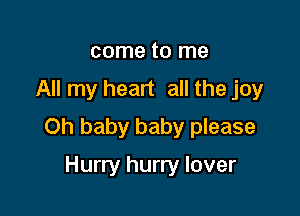 come to me

All my heart  all the joy

Oh baby baby please

Hurry hurry lover